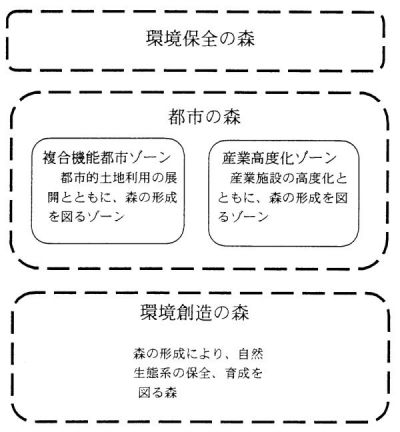 環境保全の森

都市の森

複合機能都市ゾーン
都市的土地利用の展開とともに、森の形成を図るゾーン

産業高度化ゾーン
産業施設の高度化とともに、森の形成を図るゾーン

環境創造の森

森の形成により、自然生態系の保全、育成を図る森